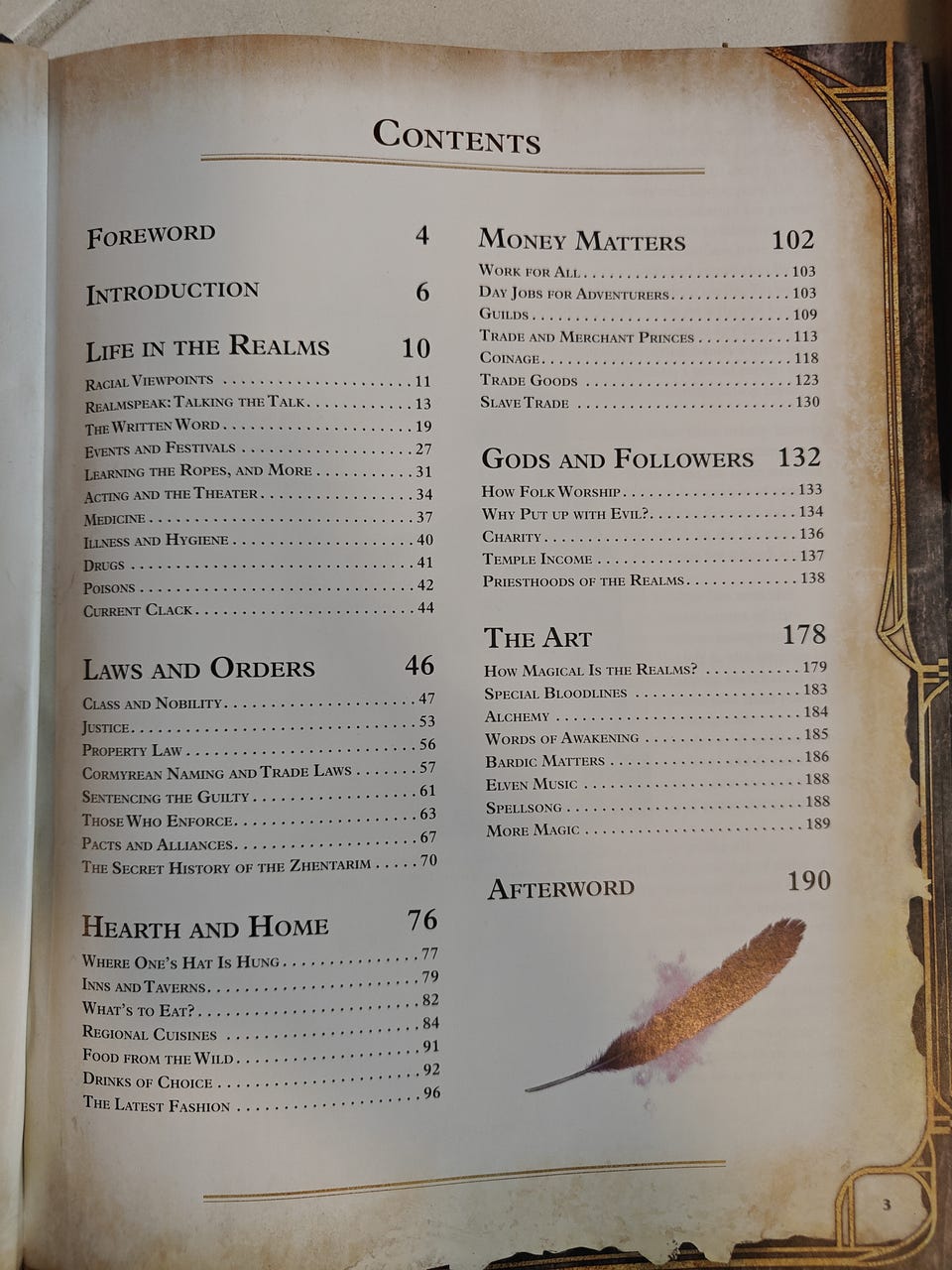 Contents

Foreword 4

Introduction 6

Life in the Realms 10
Racial Viewpoints 11
Realmspeak: Talking the Talk 13
The Written Word 19
Events and Festivals 27
Learning the Ropes, and More 31
Acting and the Theater 34
Medicine 37
Illness and Hygiene 40
Drugs 41
Poisons 42
Current Clack 44

Laws and Orders 46
Class and Nobility 47
Justice 53
Property Law 56
Cormyrean Naming and Trade Laws 57
Sentencing the Guilty 61
Those Who Enforce 63
Pacts and Alliances 67
The Secret History of the Zhentarim 70

Hearth and Home 76
Where One's Hat Is Hung 77
Inns and Taverns 79
What's to Eat? 82
Regional Cuisines 84
Food from the Wild 91
Drinks of Choice 92
The Latest Fashion 96

Money Matters 102
Work for All 103
Day Jobs for Adventurers 103
Guilds 109
Trade and Merchant Princes 113
Coinage 118
Trade Goods 123
Slave Trade 130

Gods and Followers 132
How Folk Worship 133
Why Put up with Evil? 134
Charity 136
Temple Income 137
Priesthoods of the Realms 138

The Art 178
How Magical Is the Realms? 179
Special Bloodlines 183
Alchemy 184
Words of Awakening 185
Bardic Matters 186
Elven Music 188
Spellsong 188
More Magic 189

Afterword 190

3